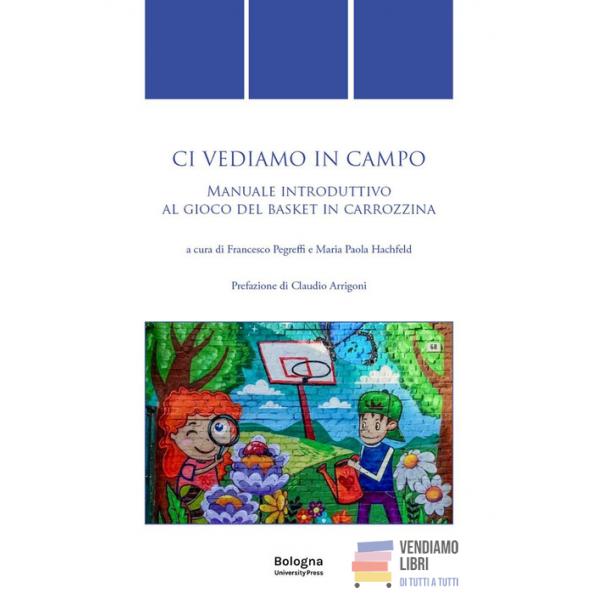 CI VEDIAMO IN CAMPO

MANUALE INTRODUTTIVO
AL GIOCO DEL BASKET IN CARROZZINA

a cura di Francesco Pegreffi e Maria Paola Hachfeld

Prefazione di Claudio Arrigoni

Bologna
University Press

VENDIAMO
LIBRI
DI TUTTI A TUTTI